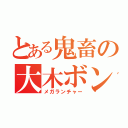 とある鬼畜の
大木ボン
メガランチャー